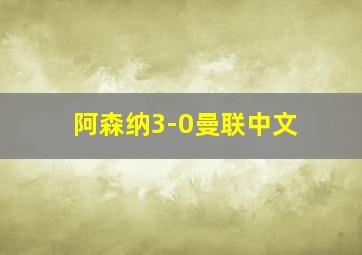 阿森纳3-0曼联中文